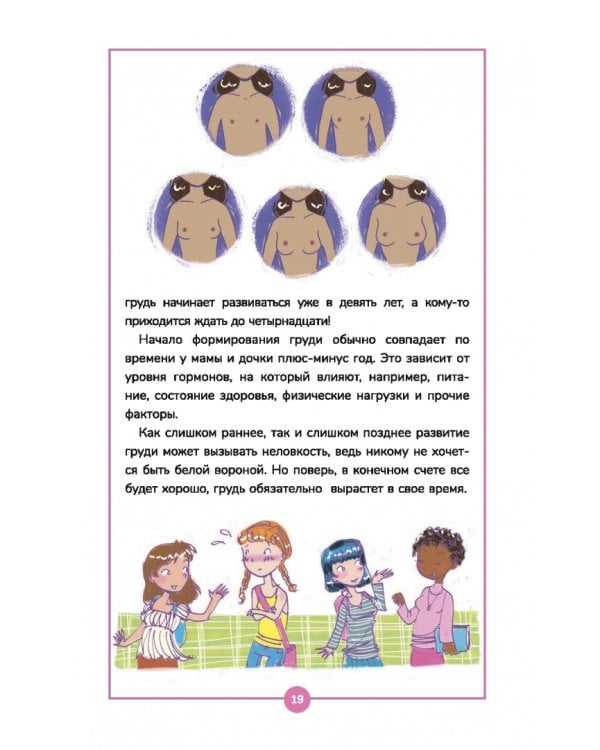 грудь начинает развиваться уже в девять лет, а кому-то приходится ждать до четырнадцати!

Начало формирования груди обычно совпадает по времени у мамы и дочки плюс-минус год. Это зависит от уровня гормонов, на который влияют, например, питание, состояние здоровья, физические нагрузки и прочие факторы.

Как слишком раннее, так и слишком позднее развитие груди может вызывать неловкость, ведь никому не хочется быть белой вороной. Но поверь, в конечном счете все будет хорошо, грудь обязательно вырастет в свое время.

19